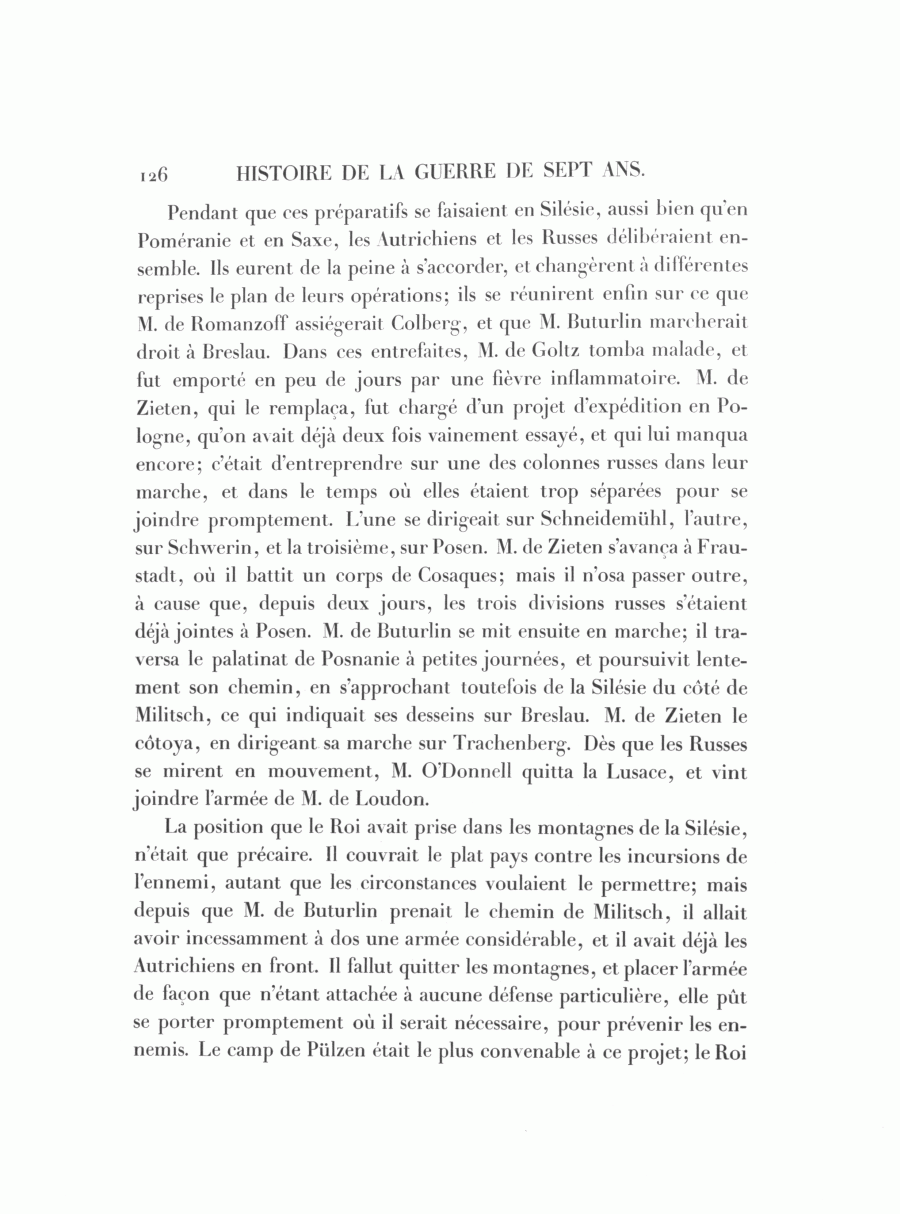 126 HISTOIRE DE LA GUERRE DE SEPT ANS.

Pendant que ces préparatifs se faisaient en Silésie, aussi bien qu'en Poméranie et en Saxe, les Autrichiens et les Russes délibéraient ensemble. Ils eurent de la peine à s'accorder, et changèrent à différentes reprises le plan de leurs opérations; ils se réunirent enfin sur ce que M. de Romanzoff assiégerait Colberg, et que M. Buturlin marcherait droit à Breslau. Dans ces entrefaites, M. de Goltz tomba malade, et fut emporté en peu de jours par une fièvre inflammatoire. M. de Zieten, qui le remplaça, fut chargé d'un projet d'expédition en Pologne, qu'on avait déjà deux fois vainement essayé, et qui lui manqua encore; c'était d'entreprendre sur une des colonnes russes dans leur marche, et dans le temps où elles étaient trop séparées pour se joindre promptement. L'une se dirigeait sur Schneidemühl, l'autre, sur Schwerin, et la troisième, sur Posen. M. de Zieten s'avança à Fraustadt, où il battit un corps de Cosaques; mais il n'osa passer outre, à cause que, depuis deux jours, les trois divisions russes s'étaient déjà jointes à Posen. M. de Buturlin se mit ensuite en marche; il traversa le palatinat de Posnanie à petites journées, et poursuivit lentement son chemin, en s'approchant toutefois de la Silésie du côté de Militsch, ce qui indiquait ses desseins sur Breslau. M. de Zieten le côtoya, en dirigeant sa marche sur Trachenberg. Dès que les Russes se mirent en mouvement, M. O'Donnell quitta la Lusace, et vint joindre l'armée de M. de Loudon.

La position que le Roi avait prise dans les montagnes de la Silésie, n'était que précaire. Il couvrait le plat pays contre les incursions de l'ennemi, autant que les circonstances voulaient le permettre; mais depuis que M. de Buturlin prenait le chemin de Militsch, il allait avoir incessamment à dos une armée considérable, et il avait déjà les Autrichiens en front. Il fallut quitter les montagnes, et placer l'armée de façon que n'étant attachée à aucune défense particulière, elle pût se porter promptement où il serait nécessaire, pour prévenir les ennemis. Le camp de Pülzen était le plus convenable à ce projet; le Roi